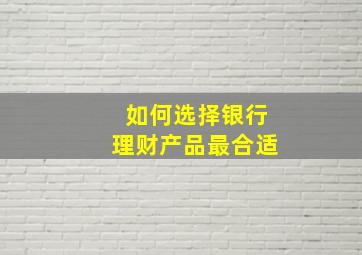 如何选择银行
理财产品最合适